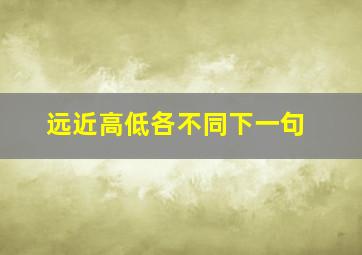 远近高低各不同下一句